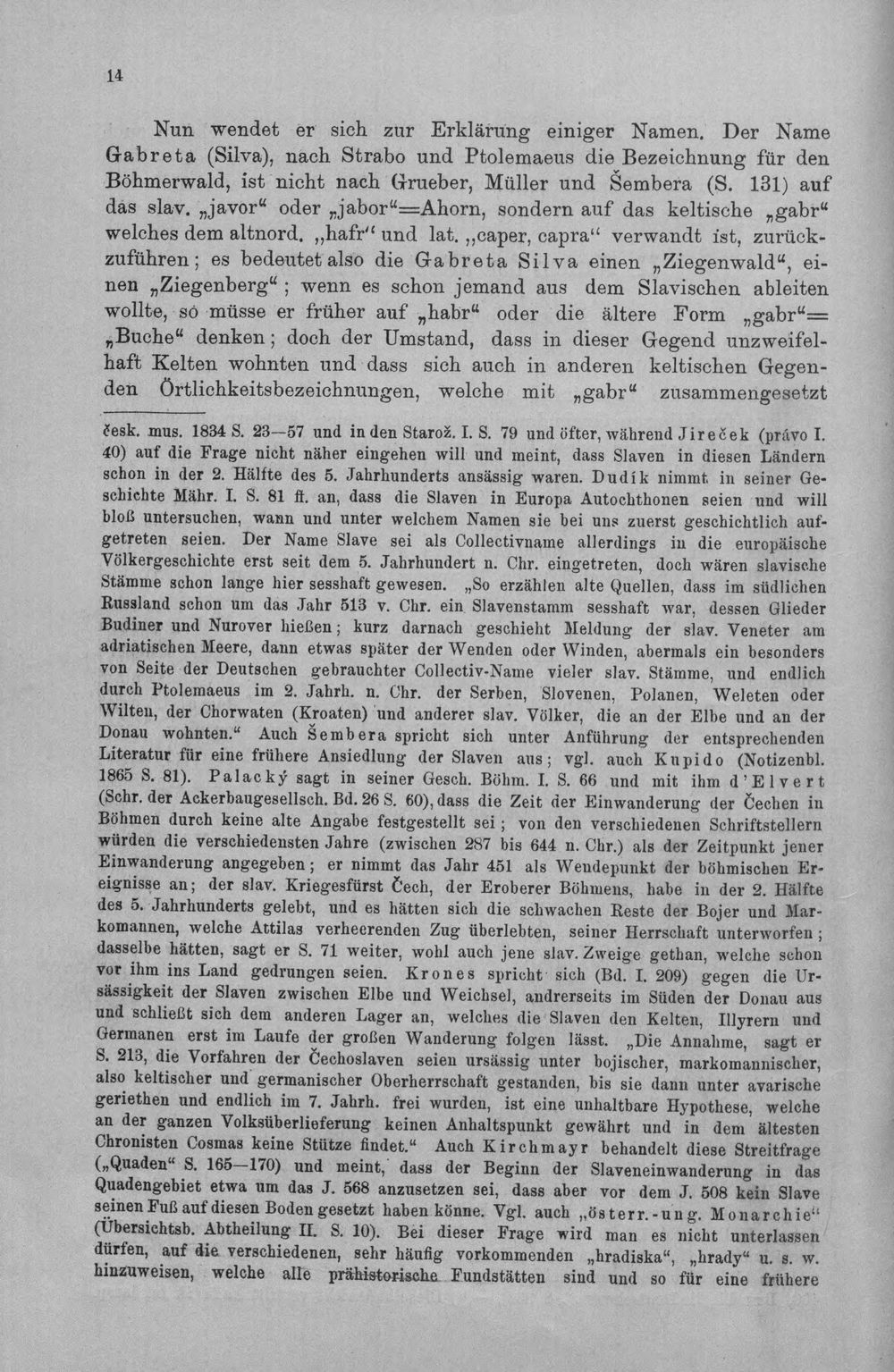 14

Nun wendet er sich zur Erklärung einiger Namen. Der Name Gabreta (Silva), nach Strabo und Ptolemaeus die Bezeichnung für den Böhmerwald, ist nicht nach Grueber, Müller und Šembera (S. 131) auf das slav. „javor“ oder „jabor“=Ahorn, sondern auf das keltische „gabr“ welches dem altnord. „hafr“ und lat. „caper, capra“ verwandt ist, zurückzuführen; es bedeutet also die Gabreta Silva einen „Ziegenwald“, einen „Ziegenberg“; wenn es schon jemand aus dem Slavischen ableiten wollte, so müsse er früher auf „habr“ oder die ältere Form „gabr“= „Buche“ denken; doch der Umstand, dass in dieser Gegend unzweifelhaft Kelten wohnten und dass sich auch in anderen keltischen Gegenden Örtlichkeitsbezeichnungen, welche mit „gabr“ zusammengesetzt

česk. mus. 1834 S. 23—57 und in den Starož. I. S. 79 und öfter, während Jireček (právo I. 40) auf die Frage nicht näher eingehen will und meint, dass Slaven in diesen Ländern schon in der 2. Hälfte des 5. Jahrhunderts ansässig waren. Dudík nimmt in seiner Geschichte Mähr. I. S. 81 ff. an, dass die Slaven in Europa Autochthonen seien und will bloß untersuchen, wann und unter welchem Namen sie bei uns zuerst geschichtlich aufgetreten seien. Der Name Slave sei als Collectivname allerdings in die europäische Völkergeschichte erst seit dem 5. Jahrhundert n. Chr. eingetreten, doch wären slavische Stämme schon lange hier sesshaft gewesen. „So erzählen alte Quellen, dass im südlichen Russland schon um das Jahr 513 v. Chr. ein Slavenstamm sesshaft war, dessen Glieder Budiner und Nurover hießen; kurz darnach geschieht Meldung der slav. Veneter am adriatischen Meere, dann etwas später der Wenden oder Winden, abermals ein besonders von Seite der Deutschen gebrauchter Collectiv-Name vieler slav. Stämme, und endlich durch Ptolemaeus im 2. Jahrh. n. Chr. der Serben, Slovenen, Polanen, Weleten oder Wilten, der Chorwaten (Kroaten) und anderer slav. Völker, die an der Elbe und an der Donau wohnten.“ Auch Šembera spricht sich unter Anführung der entsprechenden Literatur für eine frühere Ansiedlung der Slaven aus; vgl. auch Kupido (Notizenbl. 1865 S. 81). Palacký sagt in seiner Gesch. Böhm. I. S. 66 und mit ihm d'Elvert (Schr. der Ackerbaugesellsch. Bd. 26 S. 60), dass die Zeit der Einwanderung der Čechen in Böhmen durch keine alte Angabe festgestellt sei; von den verschiedenen Schriftstellern würden die verschiedensten Jahre (zwischen 287 bis 644 n. Chr.) als der Zeitpunkt jener Einwanderung angegeben; er nimmt das Jahr 451 als Wendepunkt der böhmischen Ereignisse an; der slav. Kriegesfürst Čech, der Eroberer Böhmens, habe in der 2. Hälfte des 5. Jahrhunderts gelebt, und es hätten sich die schwachen Reste der Bojer und Markomannen, welche Attilas verheerenden Zug überlebten, seiner Herrschaft unterworfen; dasselbe hätten, sagt er S. 71 weiter, wohl auch jene slav. Zweige gethan, welche schon vor ihm ins Land gedrungen seien. Krones spricht sich (Bd. I. 209) gegen die Ursässigkeit der Slaven zwischen Elbe und Weichsel, andrerseits im Süden der Donau aus und schließt sich dem anderen Lager an, welches die Slaven den Kelten, Illyrern und Germanen erst im Laufe der großen Wanderung folgen lässt. „Die Annahme, sagt er S. 213, die Vorfahren der Čechoslaven seien ursässig unter bojischer, markomannischer, also keltischer und germanischer Oberherrschaft gestanden, bis sie dann unter avarische geriethen und endlich im 7. Jahrh. frei wurden, ist eine unhaltbare Hypothese, welche an der ganzen Volksüberlieferung keinen Anhaltspunkt gewährt und in dem ältesten Chronisten Cosmas keine Stütze findet.“ Auch Kirchmayr behandelt diese Streitfrage („Quaden“ S. 165—170) und meint, dass der Beginn der Slaveneinwanderung in das Quadengebiet etwa um das J. 568 anzusetzen sei, dass aber vor dem J. 508 kein Slave seinen Fuß auf diesen Boden gesetzt haben könne. Vgl. auch „österr.-ung. Monarchie“ (Übersichtsb. Abtheilung II. S. 10). Bei dieser Frage wird man es nicht unterlassen dürfen, auf die verschiedenen, sehr häufig vorkommenden „hradiska“, „hrady“ u. s. w. hinzuweisen, welche alle prähistorische Fundstätten sind und so für eine frühere